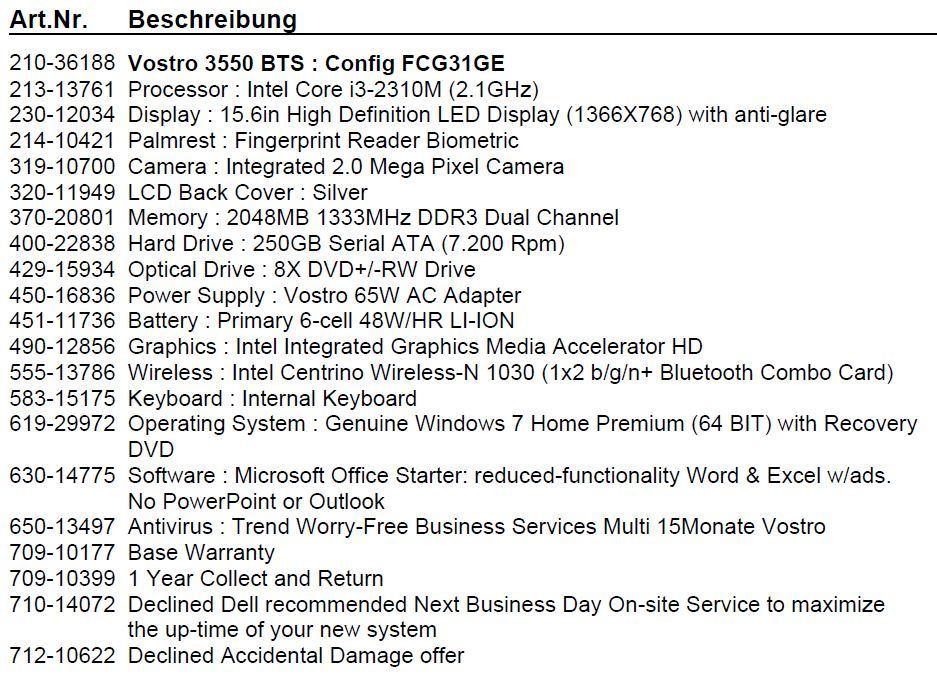 | Art.Nr. | Beschreibung |
|---|---|
| 210-36188 | Vostro 3550 BTS : Config FCG31GE |
| 213-13761 | Processor : Intel Core i3-2310M (2.1GHz) |
| 230-12034 | Display : 15.6in High Definition LED Display (1366X768) with anti-glare |
| 214-10421 | Palmrest : Fingerprint Reader Biometric |
| 319-10700 | Camera : Integrated 2.0 Mega Pixel Camera |
| 320-11949 | LCD Back Cover : Silver |
| 370-20801 | Memory : 2048MB 1333MHz DDR3 Dual Channel |
| 400-22838 | Hard Drive : 250GB Serial ATA (7.200 Rpm) |
| 429-15934 | Optical Drive : 8X DVD+/-RW Drive |
| 450-16836 | Power Supply : Vostro 65W AC Adapter |
| 451-11736 | Battery : Primary 6-cell 48W/HR LI-ION |
| 490-12856 | Graphics : Intel Integrated Graphics Media Accelerator HD |
| 555-13786 | Wireless : Intel Centrino Wireless-N 1030 (1x2 b/g/n+ Bluetooth Combo Card) |
| 583-15175 | Keyboard : Internal Keyboard |
| 619-29972 | Operating System : Genuine Windows 7 Home Premium (64 BIT) with Recovery DVD |
| 630-14775 | Software : Microsoft Office Starter: reduced-functionality Word & Excel w/ads. No PowerPoint or Outlook |
| 650-13497 | Antivirus : Trend Worry-Free Business Services Multi 15Monate Vostro |
| 709-10177 | Base Warranty |
| 709-10399 | 1 Year Collect and Return |
| 710-14072 | Declined Dell recommended Next Business Day On-site Service to maximize the up-time of your new system |
| 712-10622 | Declined Accidental Damage offer |